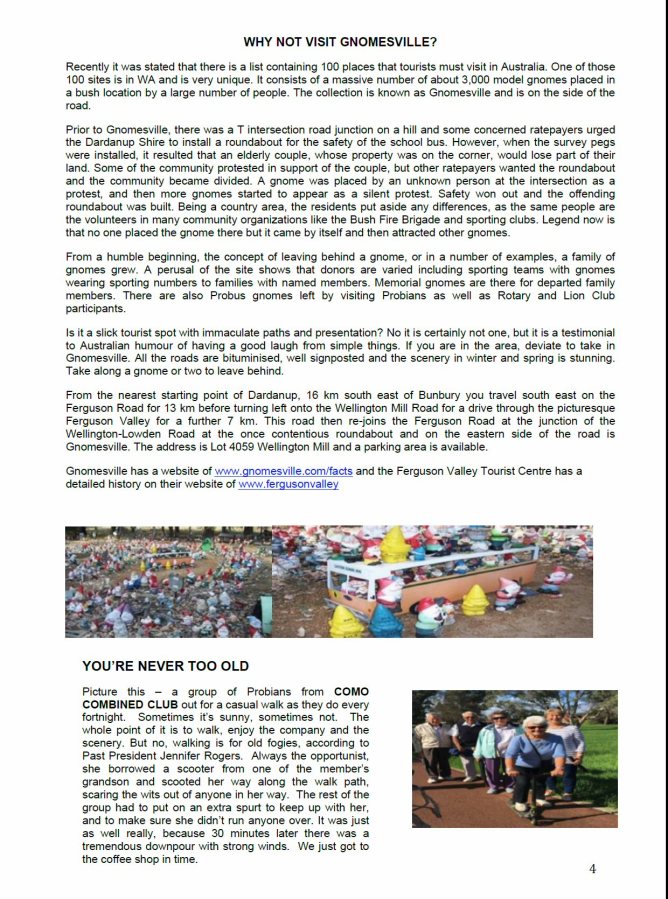 WHY NOT VISIT GNOMESVILLE?

Recently it was stated that there is a list containing 100 places that tourists must visit in Australia. One of those 100 sites is in WA and is very unique. It consists of a massive number of about 3,000 model gnomes placed in a bush location by a large number of people. The collection is known as Gnomesville and is on the side of the road.

Prior to Gnomesville, there was a T intersection road junction on a hill and some concerned ratepayers urged the Dardanup Shire to install a roundabout for the safety of the school bus. However, when the survey pegs were installed, it resulted that an elderly couple, whose property was on the corner, would lose part of their land. Some of the community protested in support of the couple, but other ratepayers wanted the roundabout and the community became divided. A gnome was placed by an unknown person at the intersection as a protest, and then more gnomes started to appear as a silent protest. Safety won out and the offending roundabout was built. Being a country area, the residents put aside any differences, as the same people are the volunteers in many community organizations like the Bush Fire Brigade and sporting clubs. Legend now is that no one placed the gnome there but it came by itself and then attracted other gnomes.

From a humble beginning, the concept of leaving behind a gnome, or in a number of examples, a family of gnomes grew. A perusal of the site shows that donors are varied including sporting teams with gnomes wearing sporting numbers to families with named members. Memorial gnomes are there for departed family members. There are also Probus gnomes left by visiting Probians as well as Rotary and Lion Club participants.

Is it a slick tourist spot with immaculate paths and presentation? No it is certainly not one, but it is a testimonial to Australian humour of having a good laugh from simple things. If you are in the area, deviate to take in Gnomesville. All the roads are bituminised, well signposted and the scenery in winter and spring is stunning. Take along a gnome or two to leave behind.

From the nearest starting point of Dardanup, 16 km south east of Bunbury you travel south east on the Ferguson Road for 13 km before turning left onto the Wellington Mill Road for a drive through the picturesque Ferguson Valley for a further 7 km. This road then re-joins the Ferguson Road at the junction of the Wellington-Lowden Road at the once contentious roundabout and on the eastern side of the road is Gnomesville. The address is Lot 4059 Wellington Mill and a parking area is available.

Gnomesville has a website of www.gnomesville.com/facts and the Ferguson Valley Tourist Centre has a detailed history on their website of www.fergusonvalley

YOU'RE NEVER TOO OLD

Picture this – a group of Probians from COMO COMBINED CLUB out for a casual walk as they do every fortnight. Sometimes it's sunny, sometimes not. The whole point of it is to walk, enjoy the company and the scenery. But no, walking is for old fogies, according to Past President Jennifer Rogers. Always the opportunist, she borrowed a scooter from one of the member's grandson and scooted her way along the walk path, scaring the wits out of anyone in her way. The rest of the group had to put on an extra spurt to keep up with her, and to make sure she didn't run anyone over. It was just as well really, because 30 minutes later there was a tremendous downpour with strong winds. We just got to the coffee shop in time.

4